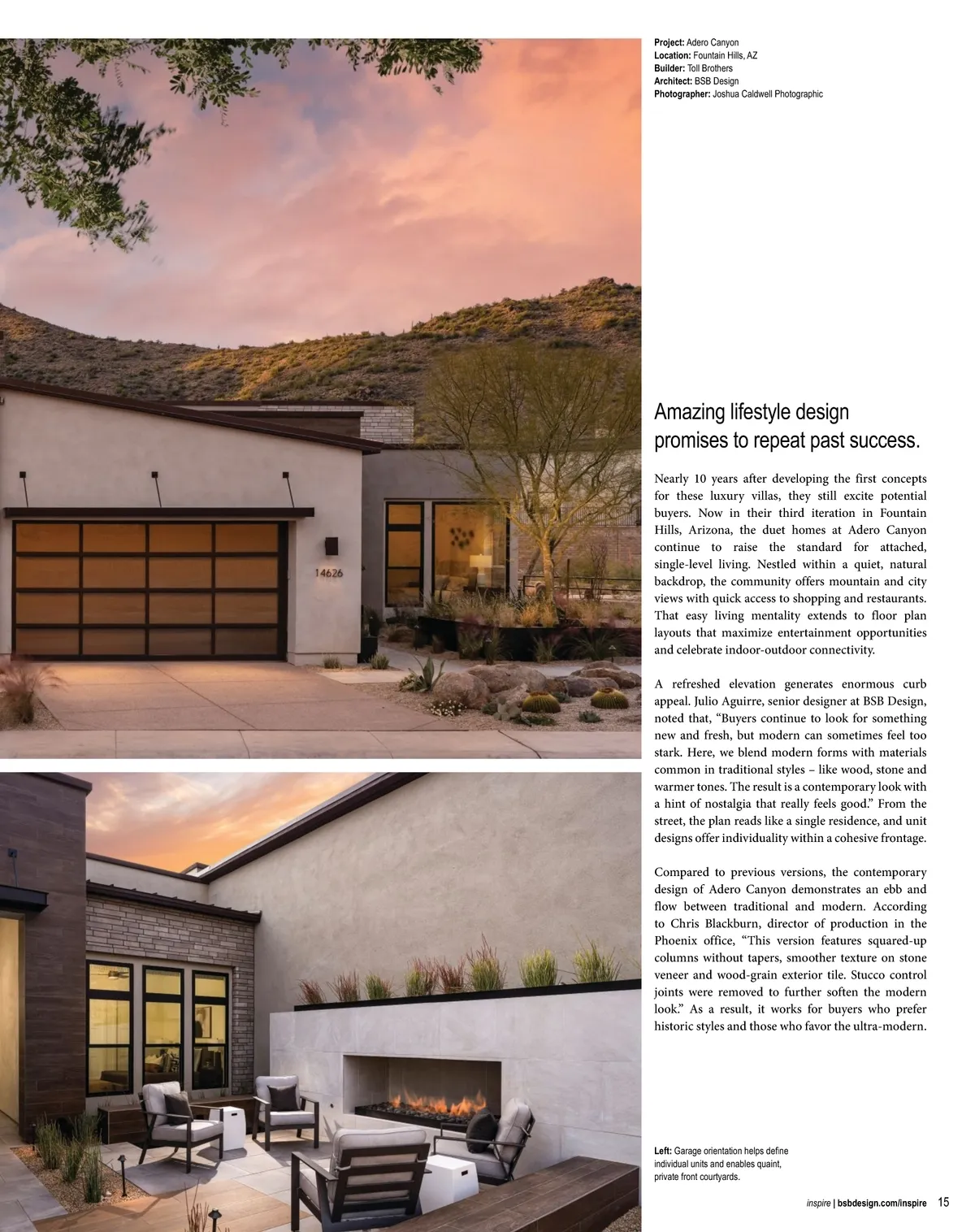 Project: Adero Canyon
Location: Fountain Hills, AZ
Builder: Toll Brothers
Architect: BSB Design
Photographer: Joshua Caldwell Photographic

14626

Amazing lifestyle design promises to repeat past success.

Nearly 10 years after developing the first concepts for these luxury villas, they still excite potential buyers. Now in their third iteration in Fountain Hills, Arizona, the duet homes at Adero Canyon continue to raise the standard for attached, single-level living. Nestled within a quiet, natural backdrop, the community offers mountain and city views with quick access to shopping and restaurants. That easy living mentality extends to floor plan layouts that maximize entertainment opportunities and celebrate indoor-outdoor connectivity.

A refreshed elevation generates enormous curb appeal. Julio Aguirre, senior designer at BSB Design, noted that, "Buyers continue to look for something new and fresh, but modern can sometimes feel too stark. Here, we blend modern forms with materials common in traditional styles – like wood, stone and warmer tones. The result is a contemporary look with a hint of nostalgia that really feels good." From the street, the plan reads like a single residence, and unit designs offer individuality within a cohesive frontage.

Compared to previous versions, the contemporary design of Adero Canyon demonstrates an ebb and flow between traditional and modern. According to Chris Blackburn, director of production in the Phoenix office, "This version features squared-up columns without tapers, smoother texture on stone veneer and wood-grain exterior tile. Stucco control joints were removed to further soften the modern look." As a result, it works for buyers who prefer historic styles and those who favor the ultra-modern.

Left: Garage orientation helps define individual units and enables quaint, private front courtyards.

inspire | bsbdesign.com/inspire 15